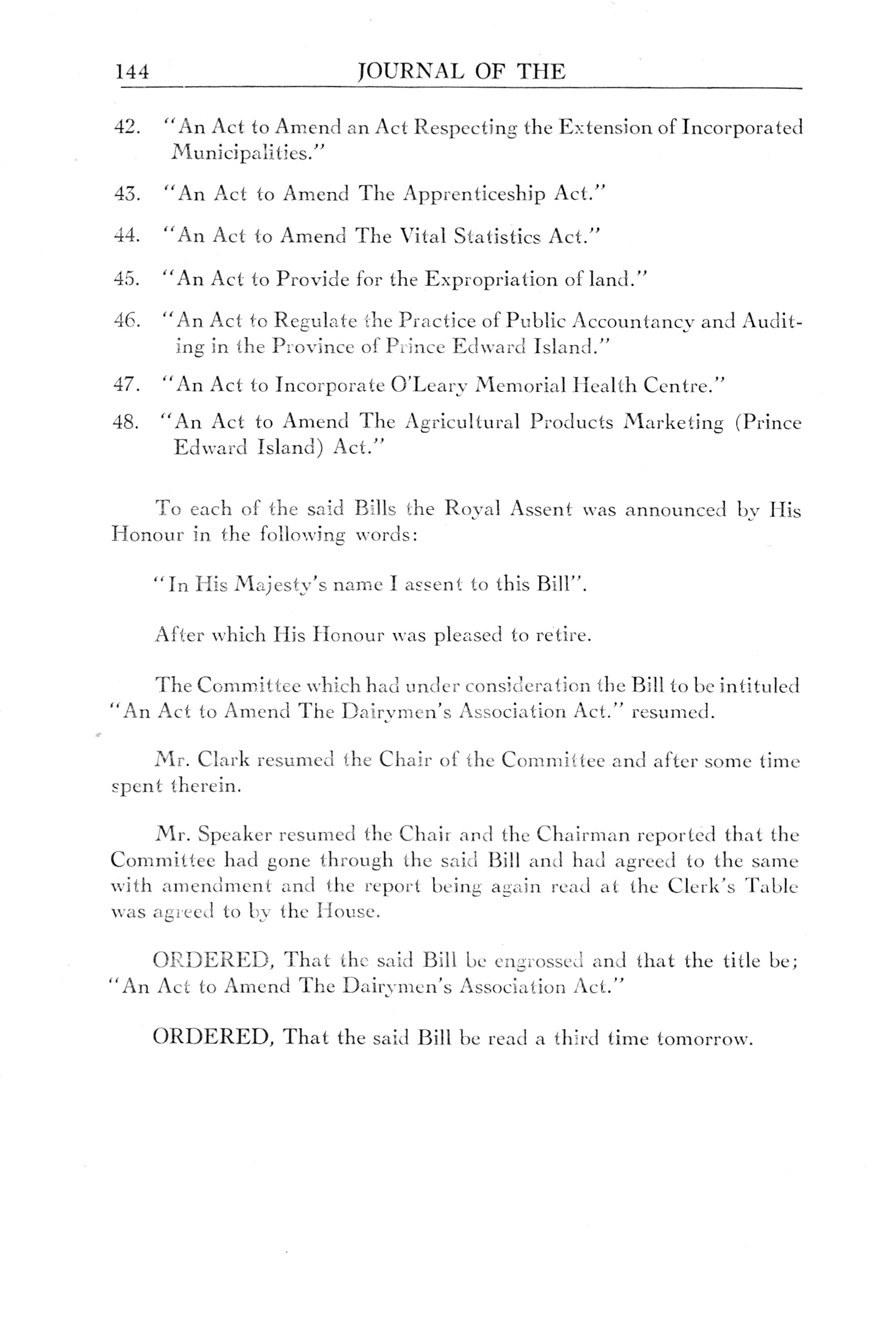 144 JOURNAL OF THE

42. "An Act to Amend an Act Respecting the Extension of Incorporated Municipalities."

43. "An Act to Amend The Apprenticeship Act."

44. "An Act to Amend The Vital Statistics Act."

45. "An Act to Provide for the Expropriation of land."

46. "An Act to Regulate the Practice of Public Accountancy and Auditing in the Province of Prince Edward Island."

47. "An Act to Incorporate O'Leary Memorial Health Centre."

48. "An Act to Amend The Agricultural Products Marketing (Prince Edward Island) Act."

To each of the said Bills the Royal Assent was announced by His Honour in the following words:

"In His Majesty's name I assent to this Bill".

After which His Honour was pleased to retire.

The Committee which had under consideration the Bill to be intituled "An Act to Amend The Dairymen's Association Act." resumed.

Mr. Clark resumed the Chair of the Committee and after some time spent therein.

Mr. Speaker resumed the Chair and the Chairman reported that the Committee had gone through the said Bill and had agreed to the same with amendment and the report being again read at the Clerk's Table was agreed to by the House.

ORDERED, That the said Bill be engrossed and that the title be; "An Act to Amend The Dairymen's Association Act."

ORDERED, That the said Bill be read a third time tomorrow.